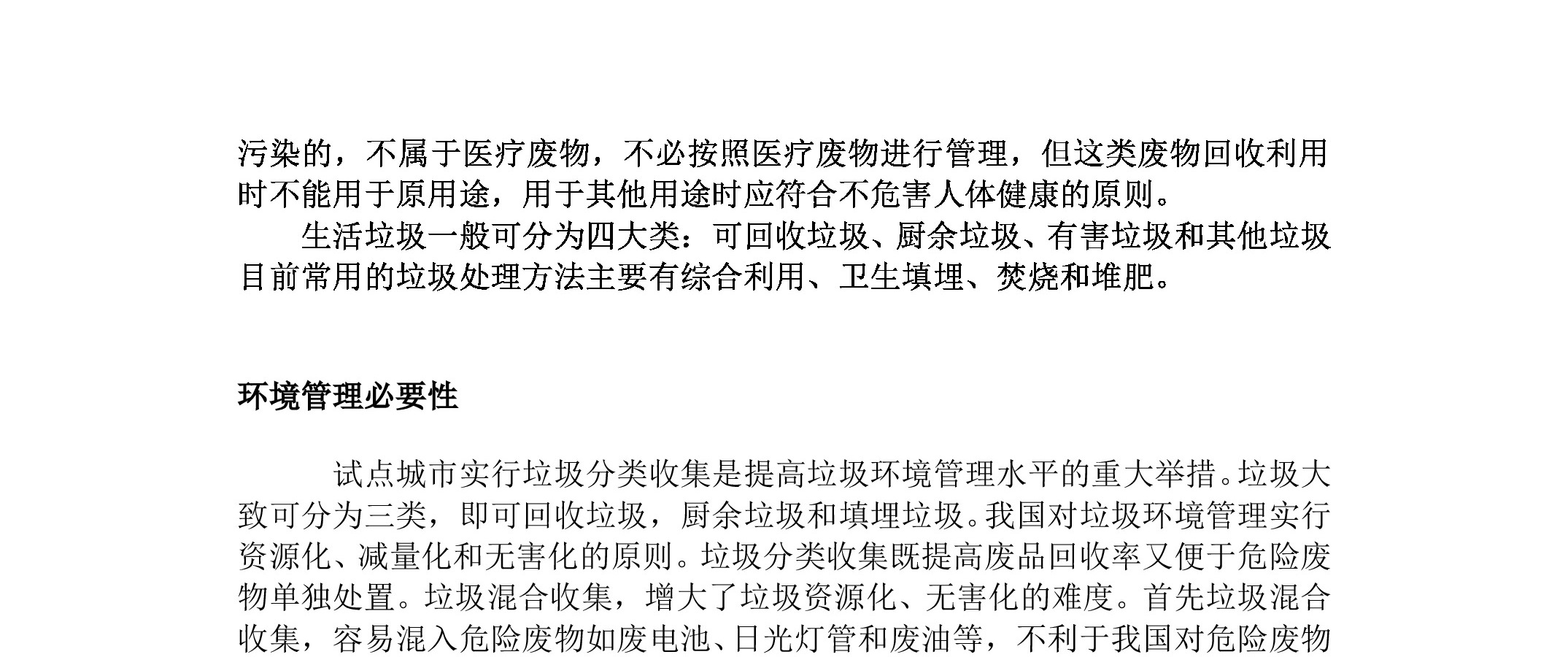 污染的，不属于医疗废物，不必按照医疗废物进行管理，但这类废物回收利用时不能用于原用途，用于其他用途时应符合不危害人体健康的原则。

生活垃圾一般可分为四大类：可回收垃圾、厨余垃圾、有害垃圾和其他垃圾目前常用的垃圾处理方法主要有综合利用、卫生填埋、焚烧和堆肥。

环境管理必要性

试点城市实行垃圾分类收集是提高垃圾环境管理水平的重大举措。垃圾大致可分为三类，即可回收垃圾，厨余垃圾和填埋垃圾。我国对垃圾环境管理实行资源化、减量化和无害化的原则。垃圾分类收集既提高废品回收率又便于危险废物单独处置。垃圾混合收集，增大了垃圾资源化、无害化的难度。首先垃圾混合收集，容易混入危险废物如废电池、日光灯管和废油等，不利于我国对危险废物